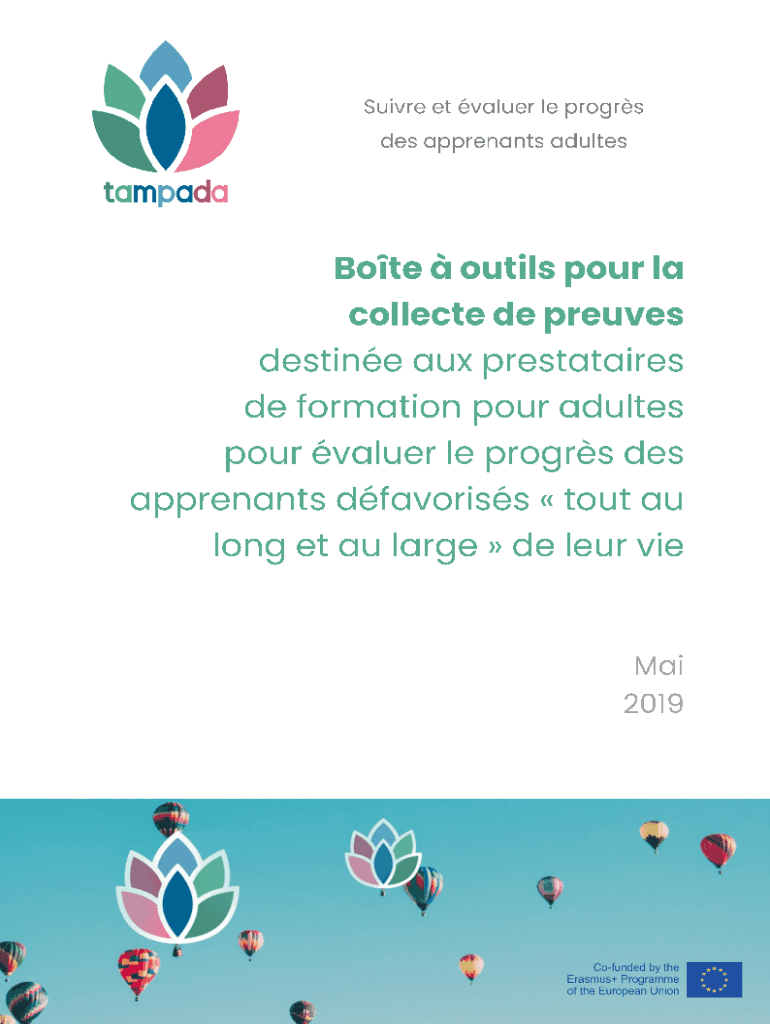 tampada

Suivre et évaluer le progrès des apprenants adultes

Boîte à outils pour la collecte de preuves destinée aux prestataires de formation pour adultes pour évaluer le progrès des apprenants défavorisés « tout au long et au large » de leur vie

Mai
2019

Co-funded by the Erasmus+ Programme of the European Union